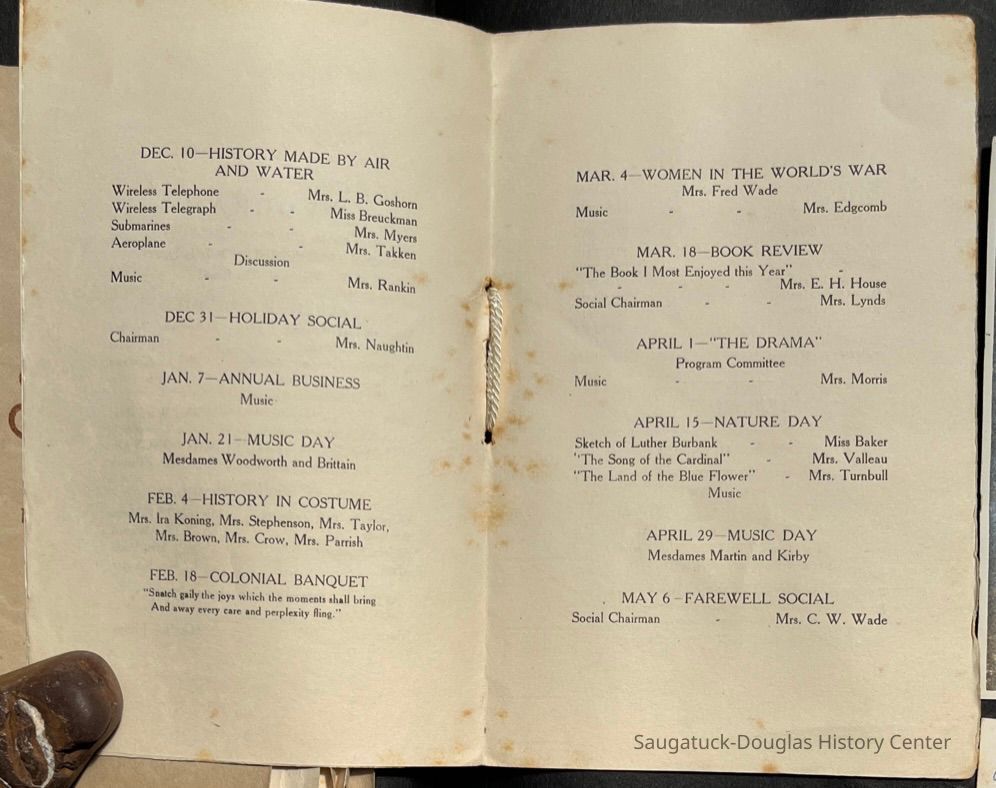 DEC. 10—HISTORY MADE BY AIR AND WATER

Wireless Telephone - Mrs. L. B. Goshorn
Wireless Telegraph - - Miss Breuckman
Submarines - - Mrs. Myers
Aeroplane - - Mrs. Takken
Discussion
Music - - Mrs. Rankin

DEC 31—HOLIDAY SOCIAL
Chairman - - Mrs. Naughtin

JAN. 7—ANNUAL BUSINESS
Music

JAN. 21—MUSIC DAY
Mesdames Woodworth and Brittain

FEB. 4—HISTORY IN COSTUME
Mrs. Ira Koning, Mrs. Stephenson, Mrs. Taylor, Mrs. Brown, Mrs. Crow, Mrs. Parrish

FEB. 18—COLONIAL BANQUET
"Snatch gaily the joys which the moments shall bring
And away every care and perplexity fling."

MAR. 4—WOMEN IN THE WORLD'S WAR
Mrs. Fred Wade
Music - - Mrs. Edgcomb

MAR. 18—BOOK REVIEW
"The Book I Most Enjoyed this Year" - - - - Mrs. E. H. House
Social Chairman - - Mrs. Lynds

APRIL 1—"THE DRAMA"
Program Committee
Music - - Mrs. Morris

APRIL 15—NATURE DAY
Sketch of Luther Burbank - - Miss Baker
"The Song of the Cardinal" - Mrs. Valleau
"The Land of the Blue Flower" - Mrs. Turnbull
Music

APRIL 29—MUSIC DAY
Mesdames Martin and Kirby

MAY 6—FAREWELL SOCIAL
Social Chairman - Mrs. C. W. Wade

Saugatuck-Douglas History Center